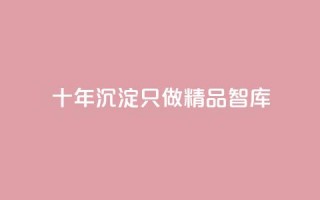 十年沉淀只做精品智库